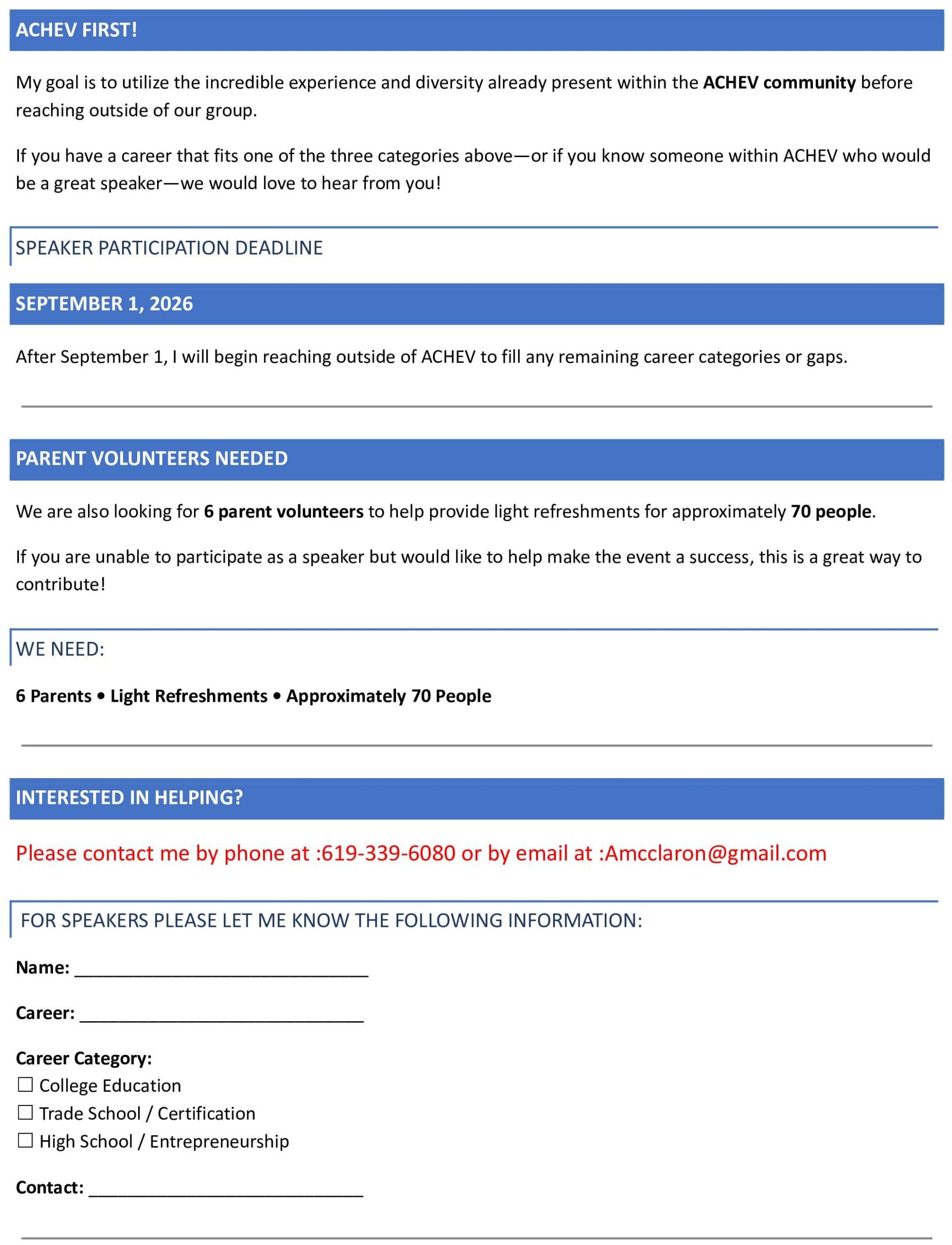 ACHEV FIRST!

My goal is to utilize the incredible experience and diversity already present within the ACHEV community before reaching outside of our group.

If you have a career that fits one of the three categories above—or if you know someone within ACHEV who would be a great speaker—we would love to hear from you!

SPEAKER PARTICIPATION DEADLINE

SEPTEMBER 1, 2026

After September 1, I will begin reaching outside of ACHEV to fill any remaining career categories or gaps.

PARENT VOLUNTEERS NEEDED

We are also looking for 6 parent volunteers to help provide light refreshments for approximately 70 people.

If you are unable to participate as a speaker but would like to help make the event a success, this is a great way to contribute!

WE NEED:

6 Parents • Light Refreshments • Approximately 70 People

INTERESTED IN HELPING?

Please contact me by phone at :619-339-6080 or by email at :Amcclaron@gmail.com

FOR SPEAKERS PLEASE LET ME KNOW THE FOLLOWING INFORMATION:

Name: ______________________________

Career: _____________________________

Career Category:
☐ College Education
☐ Trade School / Certification
☐ High School / Entrepreneurship

Contact: ____________________________